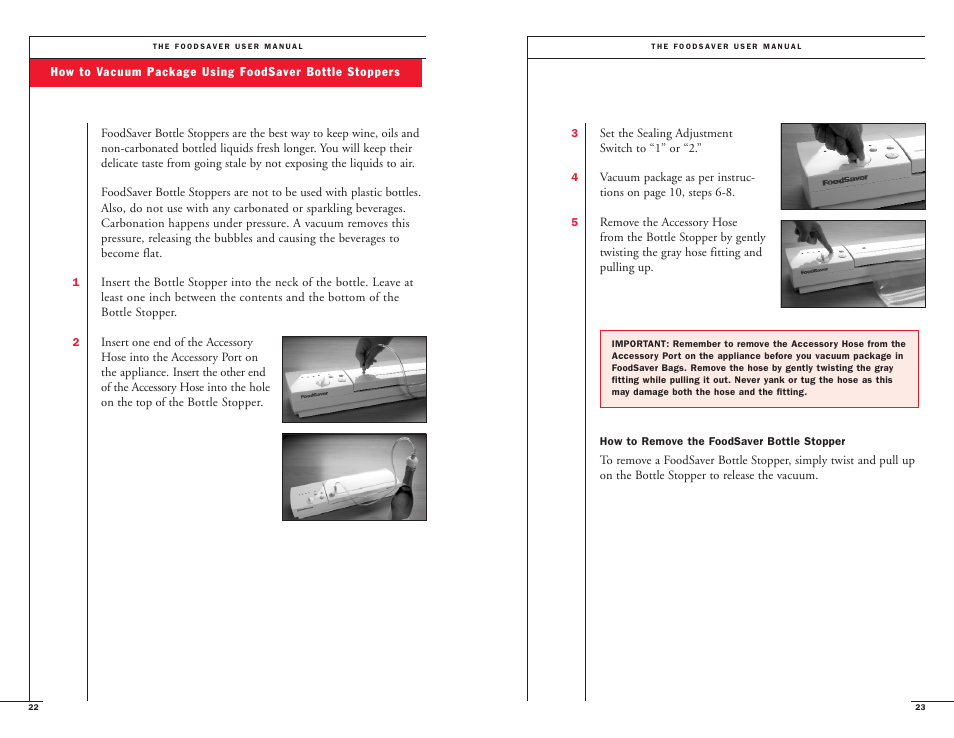 THE FOODSAVER USER MANUAL

How to Vacuum Package Using FoodSaver Bottle Stoppers

FoodSaver Bottle Stoppers are the best way to keep wine, oils and non-carbonated bottled liquids fresh longer. You will keep their delicate taste from going stale by not exposing the liquids to air.

FoodSaver Bottle Stoppers are not to be used with plastic bottles. Also, do not use with any carbonated or sparkling beverages. Carbonation happens under pressure. A vacuum removes this pressure, releasing the bubbles and causing the beverages to become flat.

1 Insert the Bottle Stopper into the neck of the bottle. Leave at least one inch between the contents and the bottom of the Bottle Stopper.

2 Insert one end of the Accessory Hose into the Accessory Port on the appliance. Insert the other end of the Accessory Hose into the hole on the top of the Bottle Stopper.

FoodSaver

22

THE FOODSAVER USER MANUAL

3 Set the Sealing Adjustment Switch to “1” or “2.”

4 Vacuum package as per instructions on page 10, steps 6-8.

5 Remove the Accessory Hose from the Bottle Stopper by gently twisting the gray hose fitting and pulling up.

FoodSaver

FoodSaver

IMPORTANT: Remember to remove the Accessory Hose from the Accessory Port on the appliance before you vacuum package in FoodSaver Bags. Remove the hose by gently twisting the gray fitting while pulling it out. Never yank or tug the hose as this may damage both the hose and the fitting.

How to Remove the FoodSaver Bottle Stopper

To remove a FoodSaver Bottle Stopper, simply twist and pull up on the Bottle Stopper to release the vacuum.

23